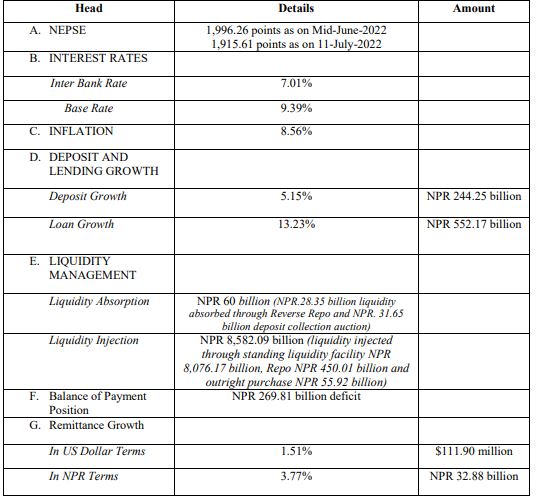 | Head | Details | Amount |
|---|---|---|
| A. NEPSE | 1,996.26 points as on Mid-June-2022 1,915.61 points as on 11-July-2022 | |
| B. INTEREST RATES | | |
| Inter Bank Rate | 7.01% | |
| Base Rate | 9.39% | |
| C. INFLATION | 8.56% | |
| D. DEPOSIT AND LENDING GROWTH | | |
| Deposit Growth | 5.15% | NPR 244.25 billion |
| Loan Growth | 13.23% | NPR 552.17 billion |
| E. LIQUIDITY MANAGEMENT | | |
| Liquidity Absorption | NPR 60 billion (NPR.28.35 billion liquidity absorbed through Reverse Repo and NPR. 31.65 billion deposit collection auction) | |
| Liquidity Injection | NPR 8,582.09 billion (liquidity injected through standing liquidity facility NPR 8,076.17 billion, Repo NPR 450.01 billion and outright purchase NPR 55.92 billion) | |
| F. Balance of Payment Position | NPR 269.81 billion deficit | |
| G. Remittance Growth | | |
| In US Dollar Terms | 1.51% | $111.90 million |
| In NPR Terms | 3.77% | NPR 32.88 billion |